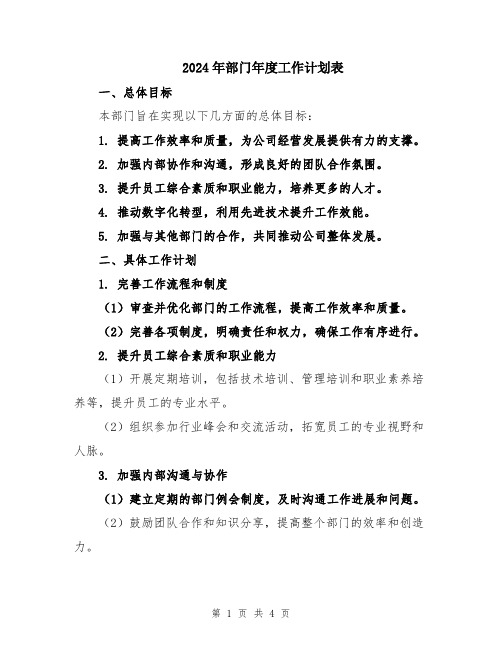 2024年部门年度工作计划表

一、总体目标

本部门旨在实现以下几方面的总体目标：

1. 提高工作效率和质量，为公司经营发展提供有力的支撑。

2. 加强内部协作和沟通，形成良好的团队合作氛围。

3. 提升员工综合素质和职业能力，培养更多的人才。

4. 推动数字化转型，利用先进技术提升工作效能。

5. 加强与其他部门的合作，共同推动公司整体发展。

二、具体工作计划

1. 完善工作流程和制度

（1）审查并优化部门的工作流程，提高工作效率和质量。

（2）完善各项制度，明确责任和权力，确保工作有序进行。

2. 提升员工综合素质和职业能力

（1）开展定期培训，包括技术培训、管理培训和职业素养培养等，提升员工的专业水平。

（2）组织参加行业峰会和交流活动，拓宽员工的专业视野和人脉。

3. 加强内部沟通与协作

（1）建立定期的部门例会制度，及时沟通工作进展和问题。

（2）鼓励团队合作和知识分享，提高整个部门的效率和创造力。

第 1 页 共 4 页